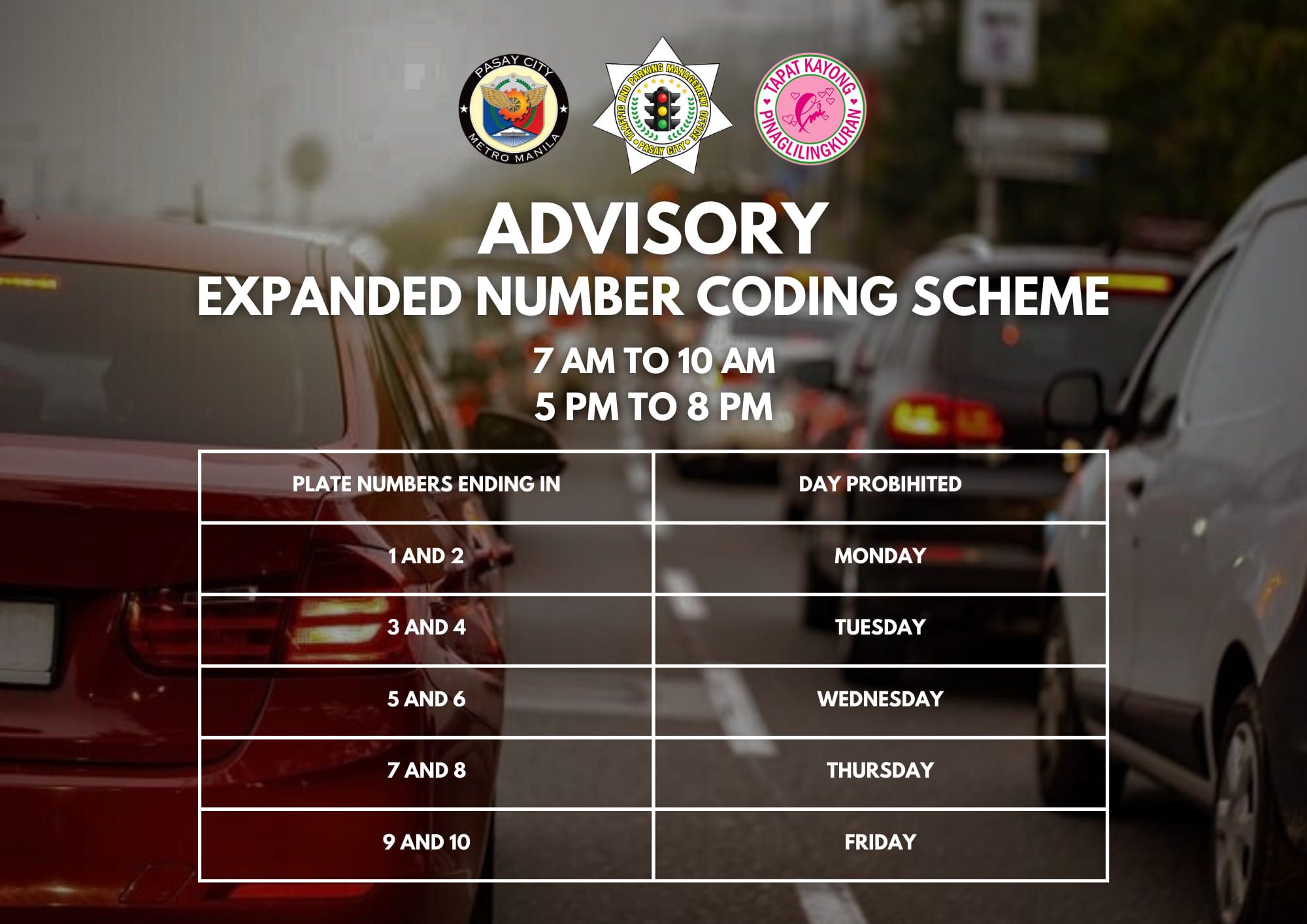 PASAY CITY
METRO MANILA

TRAFFIC AND PARKING MANAGEMENT OFFICE
PASAY CITY

TAPAT KAYONG PINAGLILINGKURAN

ADVISORY
EXPANDED NUMBER CODING SCHEME

7 AM TO 10 AM
5 PM TO 8 PM

| PLATE NUMBERS ENDING IN | DAY PROBIHITED |
|---|---|
| 1 AND 2 | MONDAY |
| 3 AND 4 | TUESDAY |
| 5 AND 6 | WEDNESDAY |
| 7 AND 8 | THURSDAY |
| 9 AND 10 | FRIDAY |